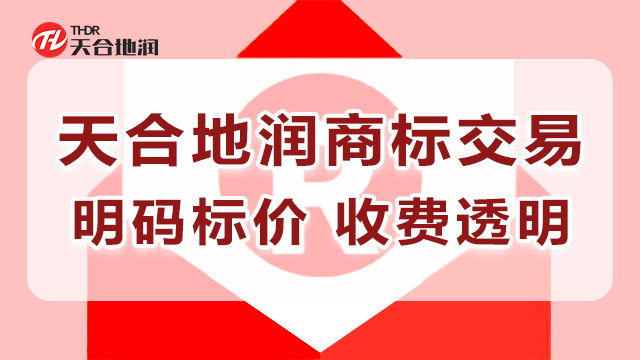 THDR
天合地润

天合地润商标交易
明码标价 收费透明